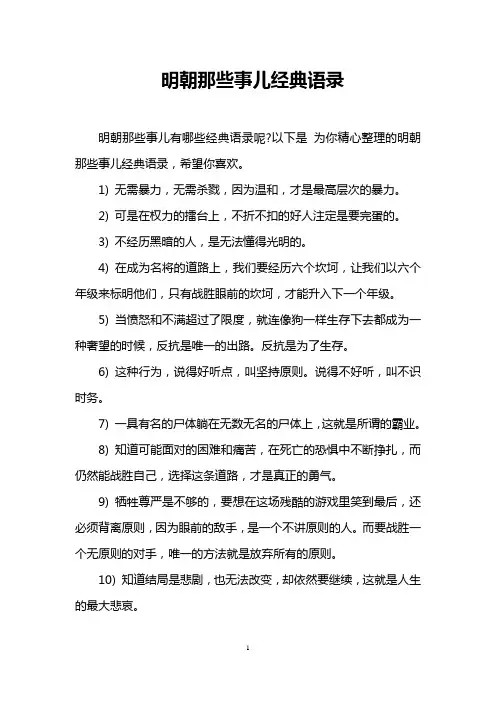 明朝那些事儿经典语录

明朝那些事儿有哪些经典语录呢?以下是 为你精心整理的明朝那些事儿经典语录，希望你喜欢。

1) 无需暴力，无需杀戮，因为温和，才是最高层次的暴力。

2) 可是在权力的擂台上，不折不扣的好人注定是要完蛋的。

3) 不经历黑暗的人，是无法懂得光明的。

4) 在成为名将的道路上，我们要经历六个坎坷，让我们以六个年级来标明他们，只有战胜眼前的坎坷，才能升入下一个年级。

5) 当愤怒和不满超过了限度，就连像狗一样生存下去都成为一种奢望的时候，反抗是唯一的出路。反抗是为了生存。

6) 这种行为，说得好听点，叫坚持原则。说得不好听，叫不识时务。

7) 一具有名的尸体躺在无数无名的尸体上，这就是所谓的霸业。

8) 知道可能面对的困难和痛苦，在死亡的恐惧中不断挣扎，而仍然能战胜自己，选择这条道路，才是真正的勇气。

9) 牺牲尊严是不够的，要想在这场残酷的游戏里笑到最后，还必须背离原则，因为眼前的敌手，是一个不讲原则的人。而要战胜一个无原则的对手，唯一的方法就是放弃所有的原则。

10) 知道结局是悲剧，也无法改变，却依然要继续，这就是人生的最大悲哀。

1